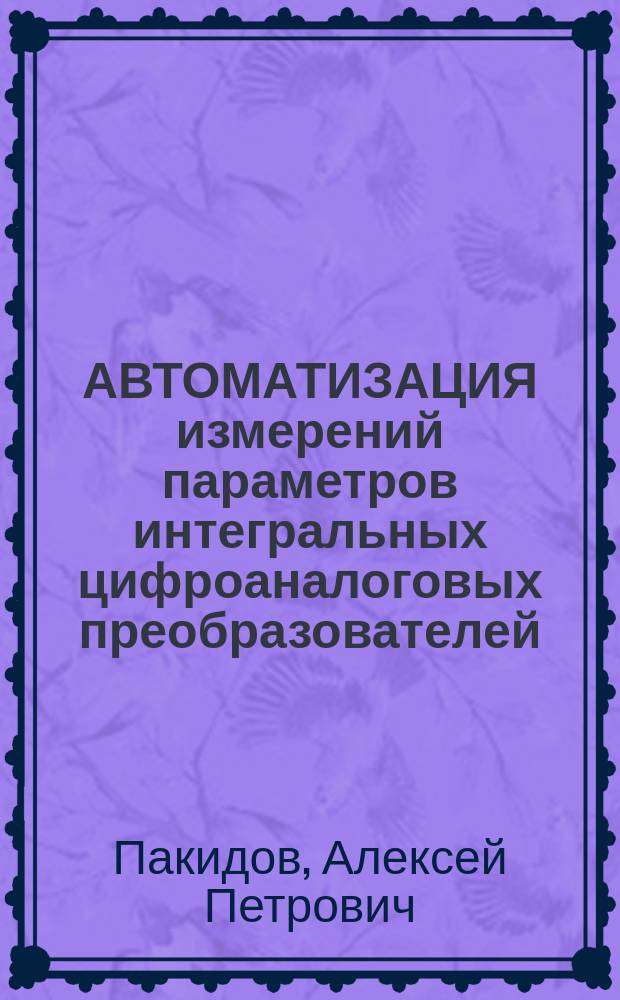 АВТОМАТИЗАЦИЯ измерений параметров интегральных цифроаналоговых преобразователей

Пакидов, Алексей Петрович